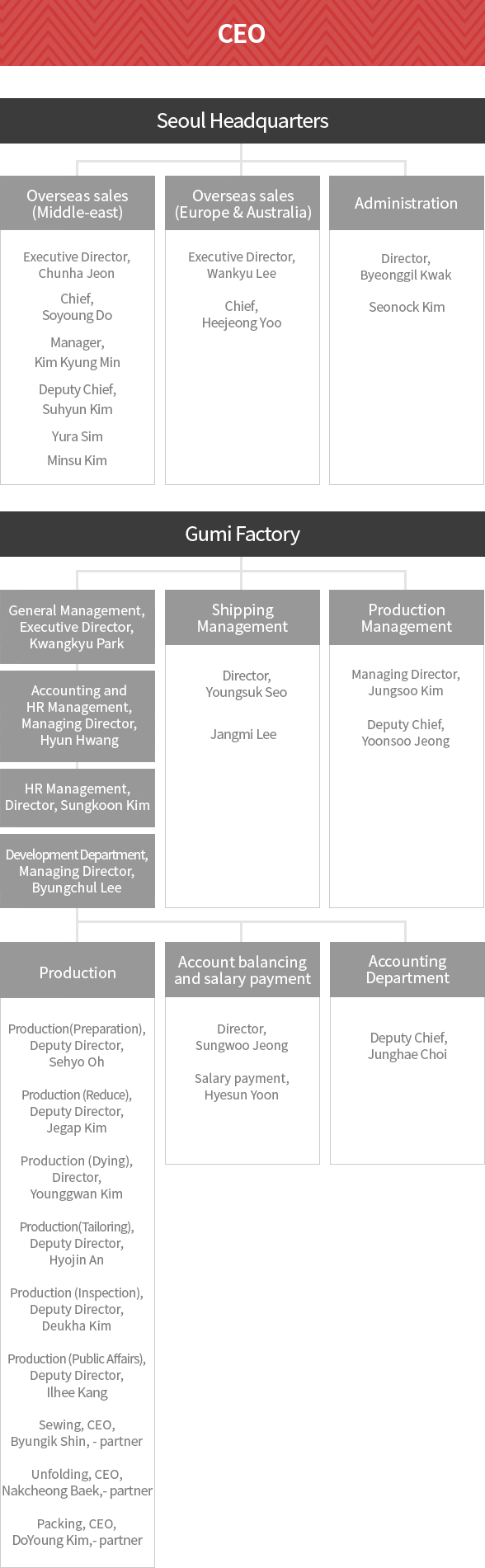 CEO

Seoul Headquarters

Overseas sales (Middle-east)

Executive Director, Chunha Jeon

Chief, Soyoung Do

Manager, Kim Kyung Min

Deputy Chief, Suhyun Kim

Yura Sim

Minsu Kim

Overseas sales (Europe & Australia)

Executive Director, Wankyu Lee

Chief, Heejeong Yoo

Administration

Director, Byeonggil Kwak

Seonock Kim

Gumi Factory

General Management, Executive Director, Kwangkyu Park

Accounting and HR Management, Managing Director, Hyun Hwang

HR Management, Director, Sungkoon Kim

Development Department, Managing Director, Byungchul Lee

Shipping Management

Director, Youngsuk Seo

Jangmi Lee

Production Management

Managing Director, Jungsoo Kim

Deputy Chief, Yoonsoo Jeong

Production

Production(Preparation), Deputy Director, Sehyo Oh

Production (Reduce), Deputy Director, Jegap Kim

Production (Dying), Director, Younggwan Kim

Production(Tailoring), Deputy Director, Hyojin An

Production (Inspection), Deputy Director, Deukha Kim

Production (Public Affairs), Deputy Director, Ilhee Kang

Sewing, CEO, Byungik Shin, - partner

Unfolding, CEO, Nakcheong Baek,- partner

Packing, CEO, DoYoung Kim,- partner

Account balancing and salary payment

Director, Sungwoo Jeong

Salary payment, Hyesun Yoon

Accounting Department

Deputy Chief, Junghae Choi